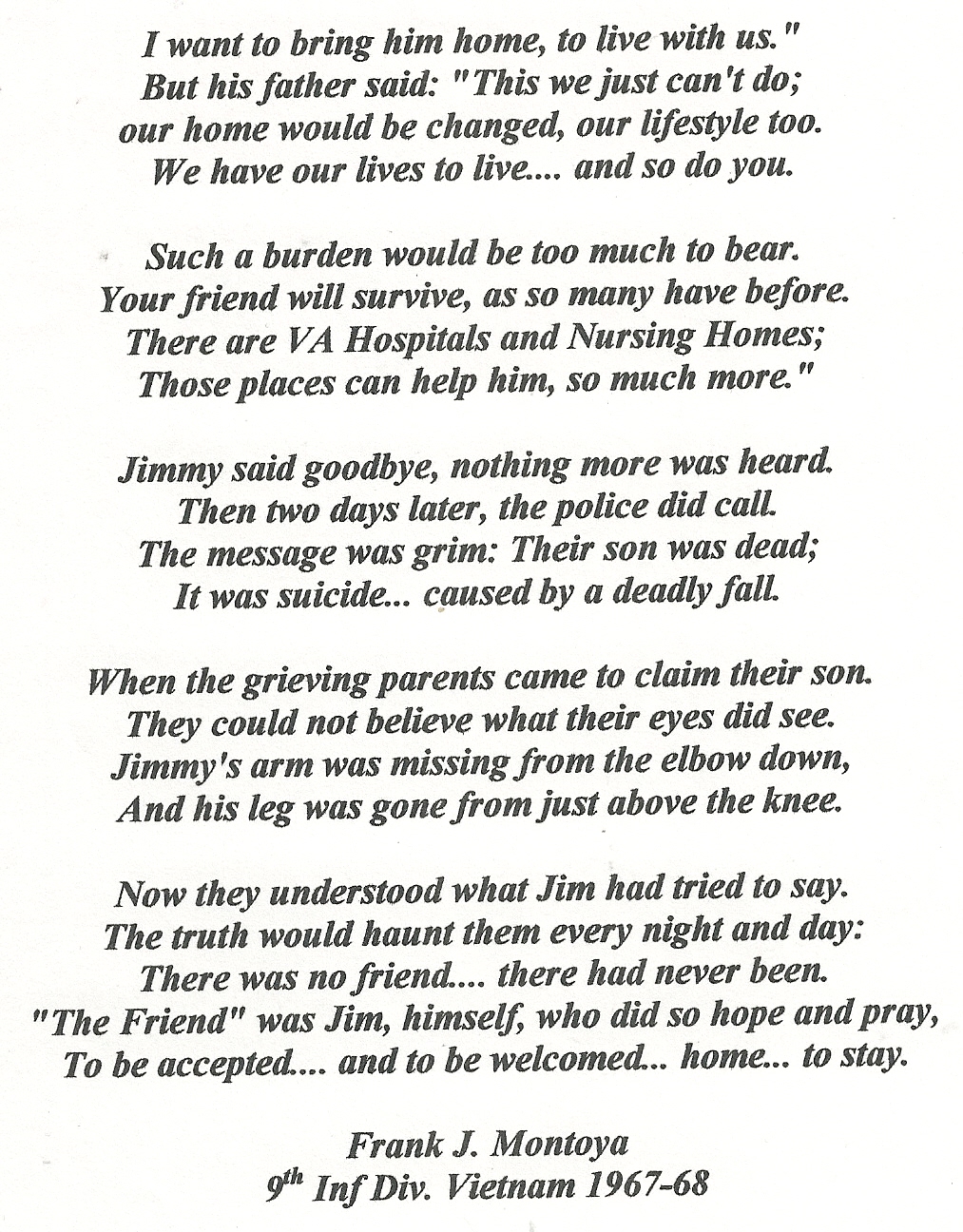 I want to bring him home, to live with us."
But his father said: "This we just can't do;
our home would be changed, our lifestyle too.
We have our lives to live.... and so do you.

Such a burden would be too much to bear.
Your friend will survive, as so many have before.
There are VA Hospitals and Nursing Homes;
Those places can help him, so much more."

Jimmy said goodbye, nothing more was heard.
Then two days later, the police did call.
The message was grim: Their son was dead;
It was suicide... caused by a deadly fall.

When the grieving parents came to claim their son.
They could not believe what their eyes did see.
Jimmy's arm was missing from the elbow down,
And his leg was gone from just above the knee.

Now they understood what Jim had tried to say.
The truth would haunt them every night and day:
There was no friend.... there had never been.
"The Friend" was Jim, himself, who did so hope and pray,
To be accepted.... and to be welcomed... home... to stay.

Frank J. Montoya
$9^{th}$ Inf Div. Vietnam 1967-68